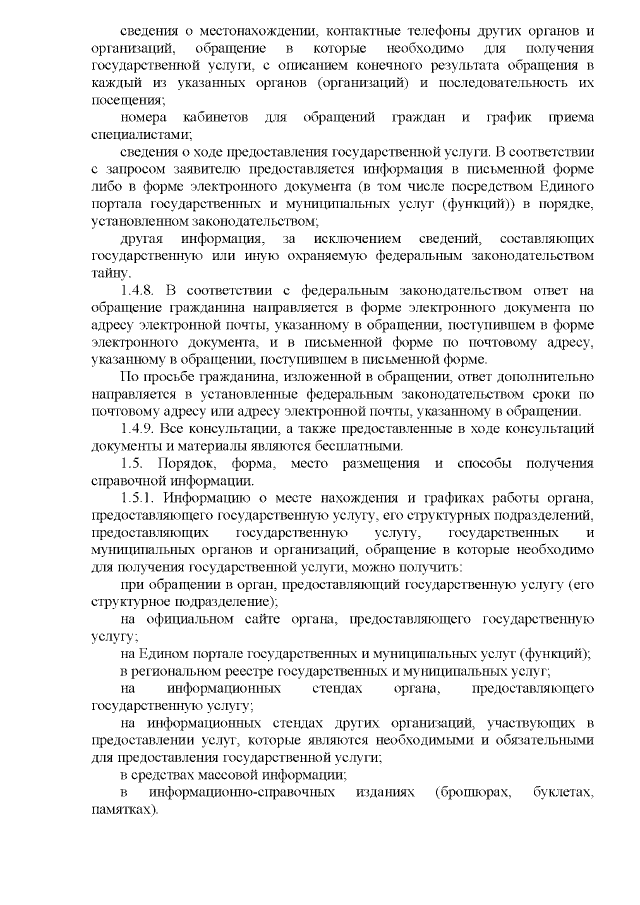 сведения о местонахождении, контактные телефоны других органов и организаций, обращение в которые необходимо для получения государственной услуги, с описанием конечного результата обращения в каждый из указанных органов (организаций) и последовательность их посещения;

номера кабинетов для обращений граждан и график приема специалистами;

сведения о ходе предоставления государственной услуги. В соответствии с запросом заявителю предоставляется информация в письменной форме либо в форме электронного документа (в том числе посредством Единого портала государственных и муниципальных услуг (функций)) в порядке, установленном законодательством;

другая информация, за исключением сведений, составляющих государственную или иную охраняемую федеральным законодательством тайну.

1.4.8. В соответствии с федеральным законодательством ответ на обращение гражданина направляется в форме электронного документа по адресу электронной почты, указанному в обращении, поступившем в форме электронного документа, и в письменной форме по почтовому адресу, указанному в обращении, поступившем в письменной форме.

По просьбе гражданина, изложенной в обращении, ответ дополнительно направляется в установленные федеральным законодательством сроки по почтовому адресу или адресу электронной почты, указанному в обращении.

1.4.9. Все консультации, а также предоставленные в ходе консультаций документы и материалы являются бесплатными.

1.5. Порядок, форма, место размещения и способы получения справочной информации.

1.5.1. Информацию о месте нахождения и графиках работы органа, предоставляющего государственную услугу, его структурных подразделений, предоставляющих государственную услугу, государственных и муниципальных органов и организаций, обращение в которые необходимо для получения государственной услуги, можно получить:

при обращении в орган, предоставляющий государственную услугу (его структурное подразделение);

на официальном сайте органа, предоставляющего государственную услугу;

на Едином портале государственных и муниципальных услуг (функций);

в региональном реестре государственных и муниципальных услуг;

на информационных стендах органа, предоставляющего государственную услугу;

на информационных стендах других организаций, участвующих в предоставлении услуг, которые являются необходимыми и обязательными для предоставления государственной услуги;

в средствах массовой информации;

в информационно-справочных изданиях (брошюрах, буклетах, памятках).